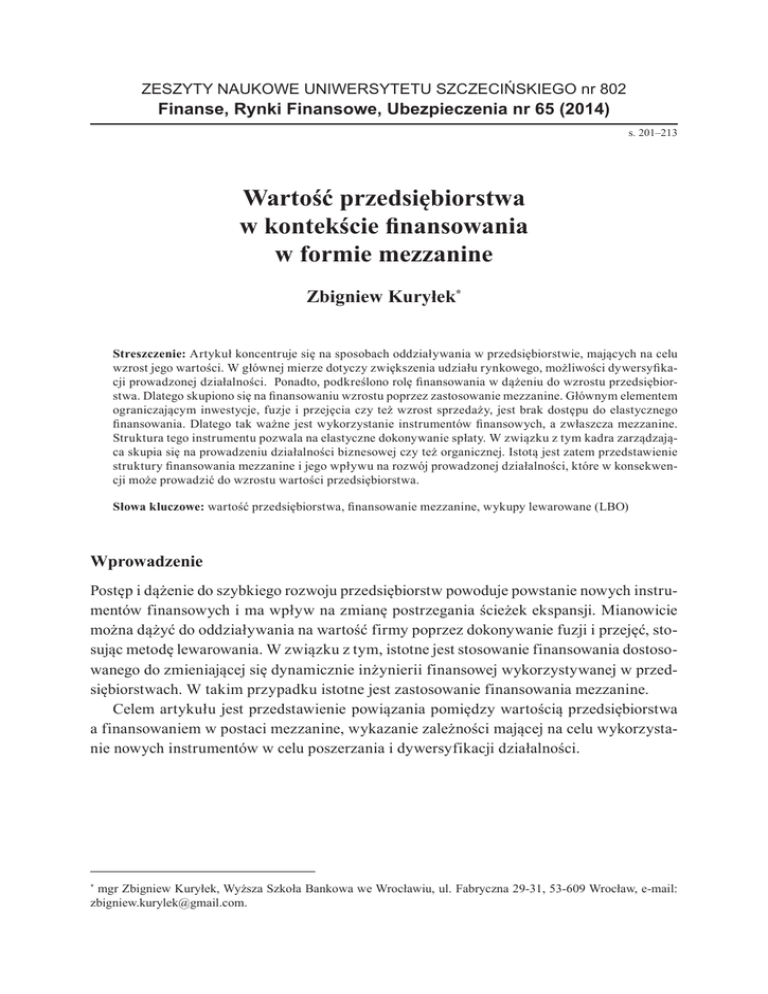 ZESZYTY NAUKOWE UNIWERSYTETU SZCZECIŃSKIEGO nr 802
Finanse, Rynki Finansowe, Ubezpieczenia nr 65 (2014)

s. 201–213

Wartość przedsiębiorstwa w kontekście finansowania w formie mezzanine

Zbigniew Kuryłek*

Streszczenie: Artykuł koncentruje się na sposobach oddziaływania w przedsiębiorstwie, mających na celu wzrost jego wartości. W głównej mierze dotyczy zwiększenia udziału rynkowego, możliwości dywersyfikacji prowadzonej działalności. Ponadto, podkreślono rolę finansowania w dążeniu do wzrostu przedsiębiorstwa. Dlatego skupiono się na finansowaniu wzrostu poprzez zastosowanie mezzanine. Głównym elementem ograniczającym inwestycje, fuzje i przejęcia czy też wzrost sprzedaży, jest brak dostępu do elastycznego finansowania. Dlatego tak ważne jest wykorzystanie instrumentów finansowych, a zwłaszcza mezzanine. Struktura tego instrumentu pozwala na elastyczne dokonywanie spłaty. W związku z tym kadra zarządzająca skupia się na prowadzeniu działalności biznesowej czy też organicznej. Istotą jest zatem przedstawienie struktury finansowania mezzanine i jego wpływu na rozwój prowadzonej działalności, które w konsekwencji może prowadzić do wzrostu wartości przedsiębiorstwa.

Słowa kluczowe: wartość przedsiębiorstwa, finansowanie mezzanine, wykupy lewarowane (LBO)

Wprowadzenie

Postęp i dążenie do szybkiego rozwoju przedsiębiorstw powoduje powstanie nowych instrumentów finansowych i ma wpływ na zmianę postrzegania ścieżek ekspansji. Mianowicie można dążyć do oddziaływania na wartość firmy poprzez dokonywanie fuzji i przejęć, stosując metodę lewarowania. W związku z tym, istotne jest stosowanie finansowania dostosowanego do zmieniającej się dynamicznie inżynierii finansowej wykorzystywanej w przedsiębiorstwach. W takim przypadku istotne jest zastosowanie finansowania mezzanine.

Celem artykułu jest przedstawienie powiązania pomiędzy wartością przedsiębiorstwa a finansowaniem w postaci mezzanine, wykazanie zależności mającej na celu wykorzystanie nowych instrumentów w celu poszerzania i dywersyfikacji działalności.

* mgr Zbigniew Kuryłek, Wyższa Szkoła Bankowa we Wrocławiu, ul. Fabryczna 29-31, 53-609 Wrocław, e-mail: zbigniew.kurylek@gmail.com.